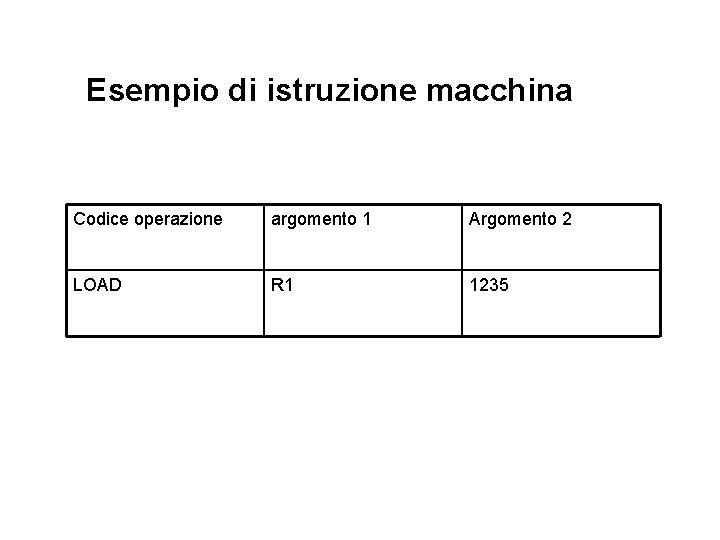 Esempio di istruzione macchina

| Codice operazione | argomento 1 | Argomento 2 |
|---|---|---|
| LOAD | R1 | 1235 |